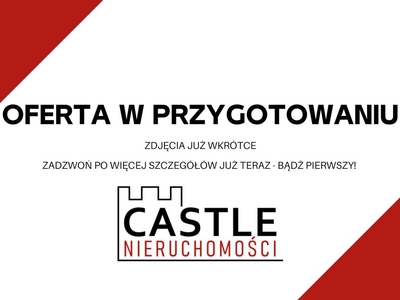 OFERTA W PRZYGOTOWANIU

ZDJĘCIA JUŻ WKRÓTCE

ZADZWOŃ PO WIĘCEJ SZCZEGÓŁÓW JUŻ TERAZ - BĄDŹ PIERWSZY!

CASTLE
NIERUCHOMOŚCI